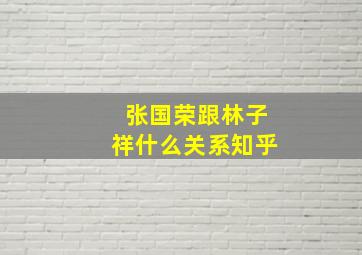 张国荣跟林子祥什么关系知乎